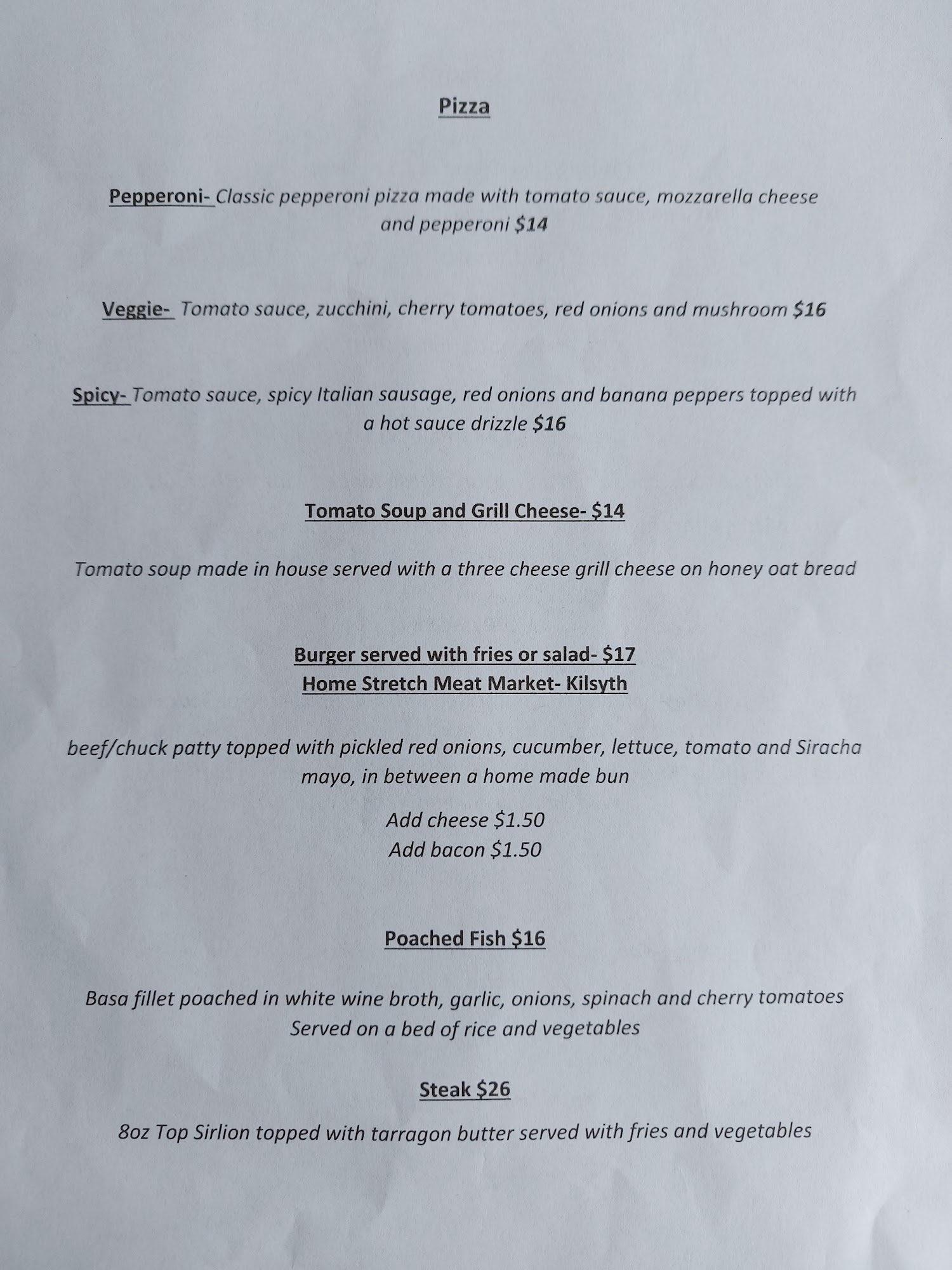 Pizza

Pepperoni- Classic pepperoni pizza made with tomato sauce, mozzarella cheese and pepperoni $14

Veggie- Tomato sauce, zucchini, cherry tomatoes, red onions and mushroom $16

Spicy- Tomato sauce, spicy Italian sausage, red onions and banana peppers topped with a hot sauce drizzle $16

Tomato Soup and Grill Cheese- $14

Tomato soup made in house served with a three cheese grill cheese on honey oat bread

Burger served with fries or salad- $17
Home Stretch Meat Market- Kilsyth

beef/chuck patty topped with pickled red onions, cucumber, lettuce, tomato and Siracha mayo, in between a home made bun

Add cheese $1.50
Add bacon $1.50

Poached Fish $16

Basa fillet poached in white wine broth, garlic, onions, spinach and cherry tomatoes
Served on a bed of rice and vegetables

Steak $26

8oz Top Sirlion topped with tarragon butter served with fries and vegetables